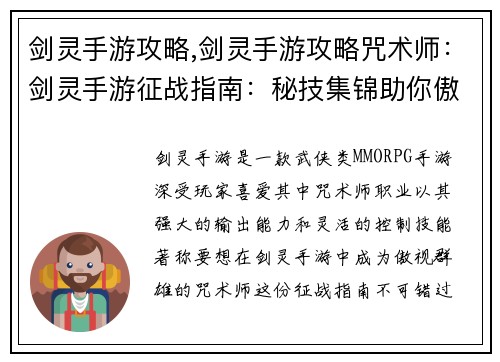 剑灵手游攻略,剑灵手游攻略咒术师：剑灵手游征战指南：秘技集锦助你傲

剑灵手游是一款武侠类MMORPG手游深受玩家喜爱其中咒术师职业以其强大的输出能力和灵活的控制技能著称要想在剑灵手游中成为傲视群雄的咒术师这份征战指南不可错过